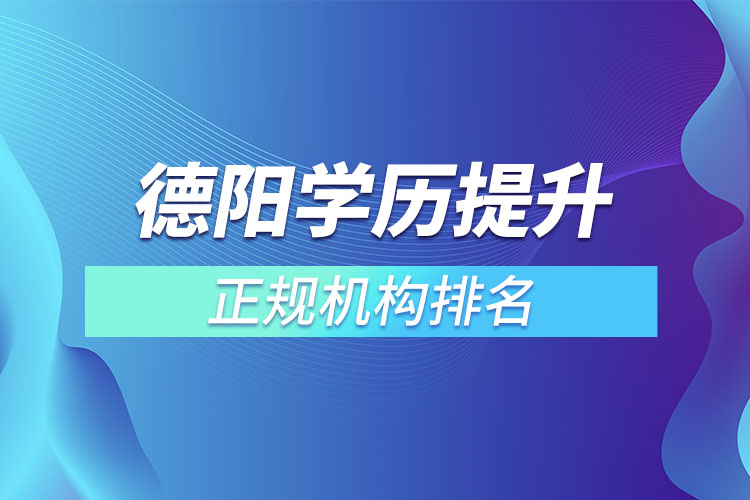 德阳学历提升

正规机构排名